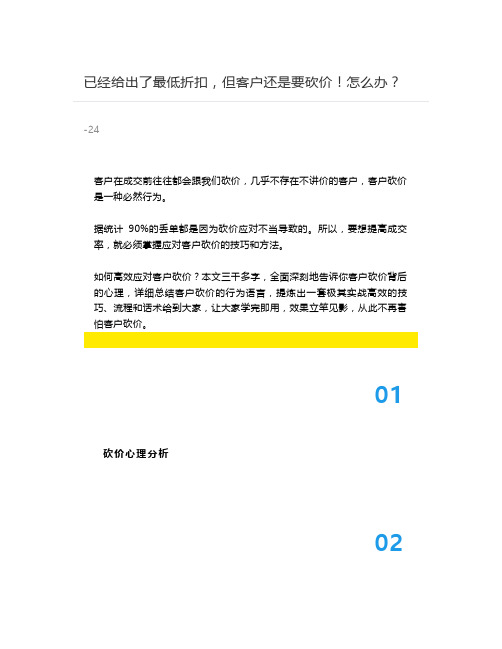 已经给出了最低折扣，但客户还是要砍价！怎么办？

-24

客户在成交前往往都会跟我们砍价，几乎不存在不讲价的客户，客户砍价是一种必然行为。

据统计 90%的丢单都是因为砍价应对不当导致的。所以，要想提高成交率，就必须掌握应对客户砍价的技巧和方法。

如何高效应对客户砍价？本文三千多字，全面深刻地告诉你客户砍价背后的心理，详细总结客户砍价的行为语言，提炼出一套极其实战高效的技巧、流程和话术给到大家，让大家学完即用，效果立竿见影，从此不再害怕客户砍价。

01

砍价心理分析

02